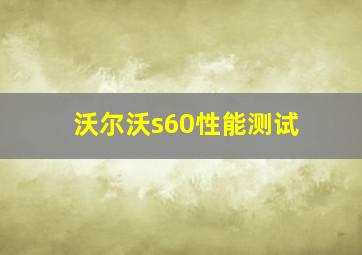 沃尔沃s60性能测试